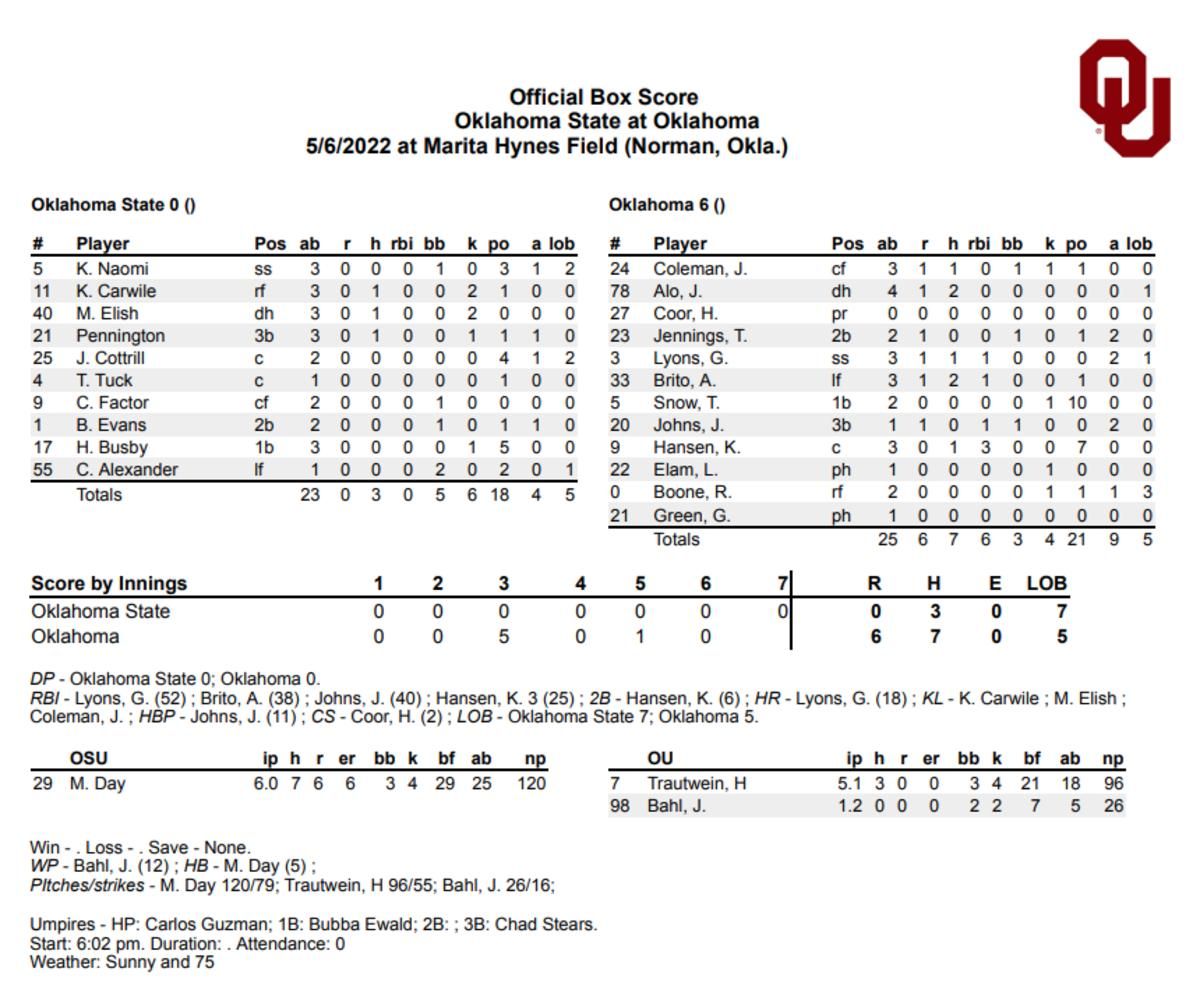 Official Box Score
Oklahoma State at Oklahoma
5/6/2022 at Marita Hynes Field (Norman, Okla.)

Oklahoma State 0 ()

| # | Player | Pos | ab | r | h | rbi | bb | k | po | a | lob |
|---|---|---|---|---|---|---|---|---|---|---|---|
| 5 | K. Naomi | ss | 3 | 0 | 0 | 0 | 1 | 0 | 3 | 1 | 2 |
| 11 | K. Carwile | rf | 3 | 0 | 1 | 0 | 0 | 2 | 1 | 0 | 0 |
| 40 | M. Elish | dh | 3 | 0 | 1 | 0 | 0 | 2 | 0 | 0 | 0 |
| 21 | Pennington | 3b | 3 | 0 | 1 | 0 | 0 | 1 | 1 | 1 | 0 |
| 25 | J. Cottrill | c | 2 | 0 | 0 | 0 | 0 | 0 | 4 | 1 | 2 |
| 4 | T. Tuck | c | 1 | 0 | 0 | 0 | 0 | 0 | 1 | 0 | 0 |
| 9 | C. Factor | cf | 2 | 0 | 0 | 0 | 1 | 0 | 0 | 0 | 0 |
| 1 | B. Evans | 2b | 2 | 0 | 0 | 0 | 1 | 0 | 1 | 1 | 0 |
| 17 | H. Busby | 1b | 3 | 0 | 0 | 0 | 0 | 1 | 5 | 0 | 0 |
| 55 | C. Alexander | lf | 1 | 0 | 0 | 0 | 2 | 0 | 2 | 0 | 1 |
| | Totals | | 23 | 0 | 3 | 0 | 5 | 6 | 18 | 4 | 5 |

Oklahoma 6 ()

| # | Player | Pos | ab | r | h | rbi | bb | k | po | a | lob |
|---|---|---|---|---|---|---|---|---|---|---|---|
| 24 | Coleman, J. | cf | 3 | 1 | 1 | 0 | 1 | 1 | 1 | 0 | 0 |
| 78 | Alo, J. | dh | 4 | 1 | 2 | 0 | 0 | 0 | 0 | 0 | 1 |
| 27 | Coor, H. | pr | 0 | 0 | 0 | 0 | 0 | 0 | 0 | 0 | 0 |
| 23 | Jennings, T. | 2b | 2 | 1 | 0 | 0 | 1 | 0 | 1 | 2 | 0 |
| 3 | Lyons, G. | ss | 3 | 1 | 1 | 1 | 0 | 0 | 0 | 2 | 1 |
| 33 | Brito, A. | lf | 3 | 1 | 2 | 1 | 0 | 0 | 1 | 0 | 0 |
| 5 | Snow, T. | 1b | 2 | 0 | 0 | 0 | 0 | 1 | 10 | 0 | 0 |
| 20 | Johns, J. | 3b | 1 | 1 | 0 | 1 | 1 | 0 | 0 | 2 | 0 |
| 9 | Hansen, K. | c | 3 | 0 | 1 | 3 | 0 | 0 | 7 | 0 | 0 |
| 22 | Elam, L. | ph | 1 | 0 | 0 | 0 | 0 | 1 | 0 | 0 | 0 |
| 0 | Boone, R. | rf | 2 | 0 | 0 | 0 | 0 | 1 | 1 | 1 | 3 |
| 21 | Green, G. | ph | 1 | 0 | 0 | 0 | 0 | 0 | 0 | 0 | 0 |
| | Totals | | 25 | 6 | 7 | 6 | 3 | 4 | 21 | 9 | 5 |

| Score by Innings | 1 | 2 | 3 | 4 | 5 | 6 | 7 | R | H | E | LOB |
|---|---|---|---|---|---|---|---|---|---|---|---|
| Oklahoma State | 0 | 0 | 0 | 0 | 0 | 0 | 0 | 0 | 3 | 0 | 7 |
| Oklahoma | 0 | 0 | 5 | 0 | 1 | 0 | | 6 | 7 | 0 | 5 |

DP - Oklahoma State 0; Oklahoma 0.
RBI - Lyons, G. (52) ; Brito, A. (38) ; Johns, J. (40) ; Hansen, K. 3 (25) ; 2B - Hansen, K. (6) ; HR - Lyons, G. (18) ; KL - K. Carwile ; M. Elish ; Coleman, J. ; HBP - Johns, J. (11) ; CS - Coor, H. (2) ; LOB - Oklahoma State 7; Oklahoma 5.

| | OSU | ip | h | r | er | bb | k | bf | ab | np |
|---|---|---|---|---|---|---|---|---|---|---|
| 29 | M. Day | 6.0 | 7 | 6 | 6 | 3 | 4 | 29 | 25 | 120 |

| | OU | ip | h | r | er | bb | k | bf | ab | np |
|---|---|---|---|---|---|---|---|---|---|---|
| 7 | Trautwein, H | 5.1 | 3 | 0 | 0 | 3 | 4 | 21 | 18 | 96 |
| 98 | Bahl, J. | 1.2 | 0 | 0 | 0 | 2 | 2 | 7 | 5 | 26 |

Win - . Loss - . Save - None.
WP - Bahl, J. (12) ; HB - M. Day (5) ;
PItches/strikes - M. Day 120/79; Trautwein, H 96/55; Bahl, J. 26/16;

Umpires - HP: Carlos Guzman; 1B: Bubba Ewald; 2B: ; 3B: Chad Stears.
Start: 6:02 pm. Duration: . Attendance: 0
Weather: Sunny and 75